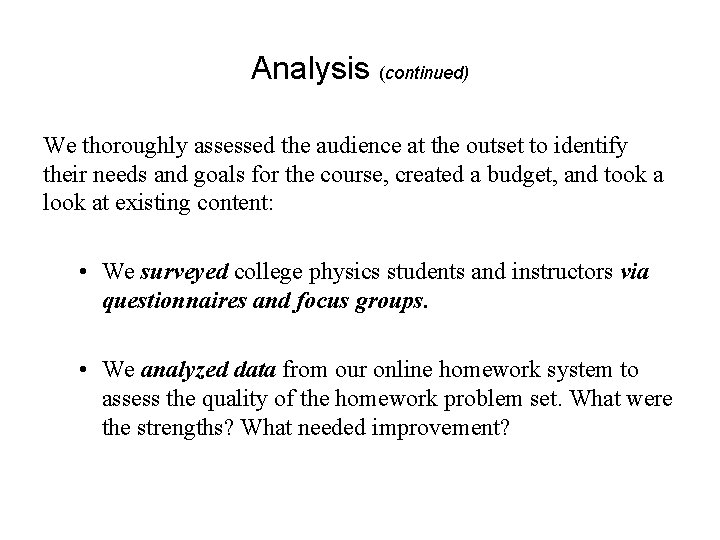 Analysis (continued)

We thoroughly assessed the audience at the outset to identify their needs and goals for the course, created a budget, and took a look at existing content:

• We surveyed college physics students and instructors via questionnaires and focus groups.

• We analyzed data from our online homework system to assess the quality of the homework problem set. What were the strengths? What needed improvement?